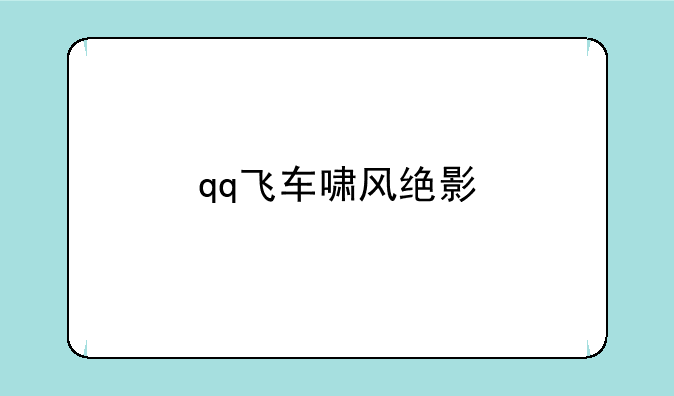 qq飞车啸风绝影